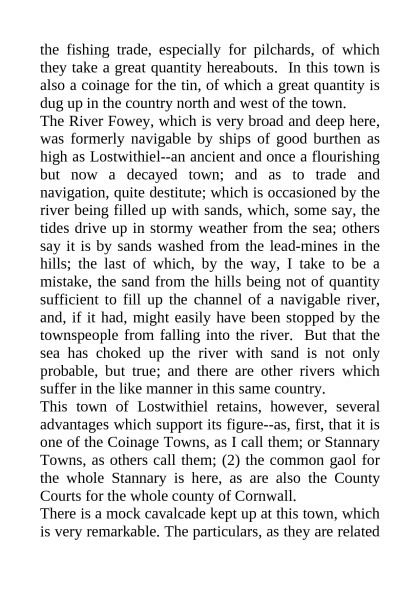 the fishing trade, especially for pilchards, of which they take a great quantity hereabouts. In this town is also a coinage for the tin, of which a great quantity is dug up in the country north and west of the town.

The River Fowey, which is very broad and deep here, was formerly navigable by ships of good burthen as high as Lostwithiel--an ancient and once a flourishing but now a decayed town; and as to trade and navigation, quite destitute; which is occasioned by the river being filled up with sands, which, some say, the tides drive up in stormy weather from the sea; others say it is by sands washed from the lead-mines in the hills; the last of which, by the way, I take to be a mistake, the sand from the hills being not of quantity sufficient to fill up the channel of a navigable river, and, if it had, might easily have been stopped by the townspeople from falling into the river. But that the sea has choked up the river with sand is not only probable, but true; and there are other rivers which suffer in the like manner in this same country.

This town of Lostwithiel retains, however, several advantages which support its figure--as, first, that it is one of the Coinage Towns, as I call them; or Stannary Towns, as others call them; (2) the common gaol for the whole Stannary is here, as are also the County Courts for the whole county of Cornwall.

There is a mock cavalcade kept up at this town, which is very remarkable. The particulars, as they are related